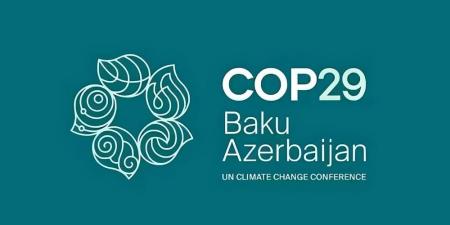 COP29
Baku
Azerbaijan
UN CLIMATE CHANGE CONFERENCE